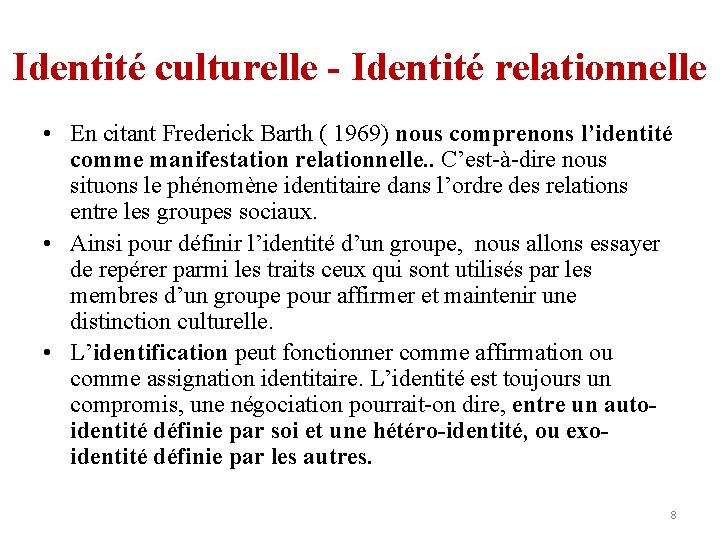 Identité culturelle - Identité relationnelle

• En citant Frederick Barth ( 1969) nous comprenons l'identité comme manifestation relationnelle.. C'est-à-dire nous situons le phénomène identitaire dans l'ordre des relations entre les groupes sociaux.
• Ainsi pour définir l'identité d'un groupe, nous allons essayer de repérer parmi les traits ceux qui sont utilisés par les membres d'un groupe pour affirmer et maintenir une distinction culturelle.
• L'identification peut fonctionner comme affirmation ou comme assignation identitaire. L'identité est toujours un compromis, une négociation pourrait-on dire, entre un auto-identité définie par soi et une hétéro-identité, ou exo-identité définie par les autres.

8